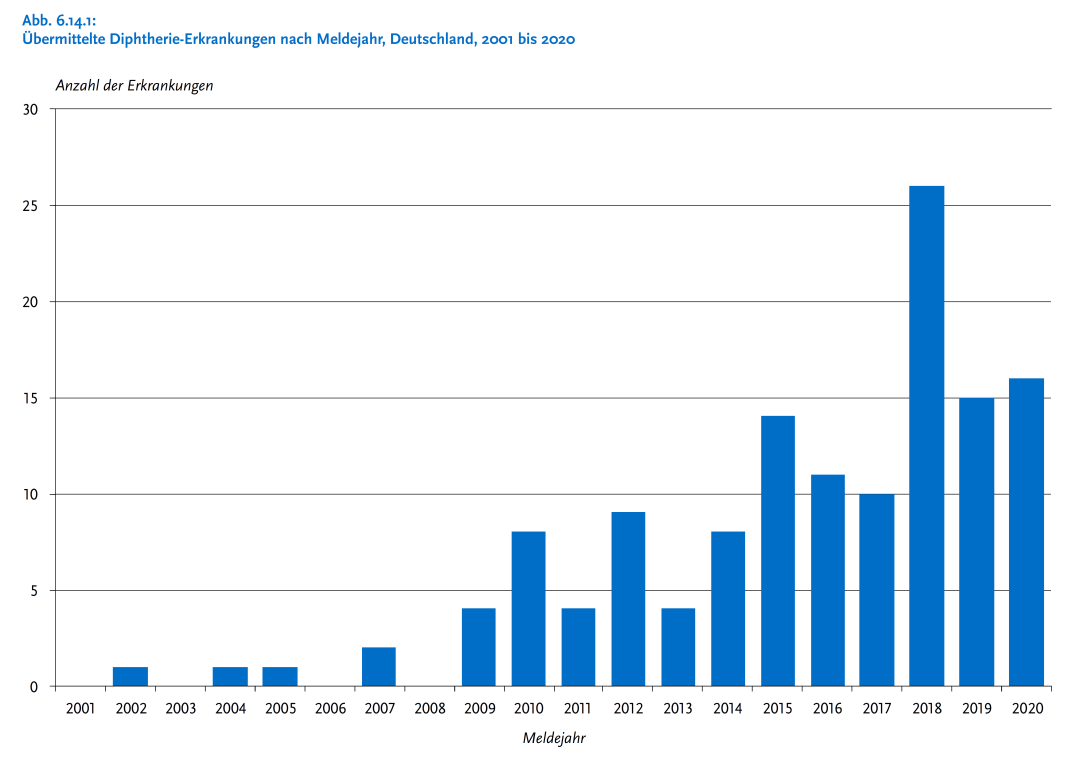 Abb. 6.14.1:
Übermittelte Diphtherie-Erkrankungen nach Meldejahr, Deutschland, 2001 bis 2020

Anzahl der Erkrankungen

30
25
20
15
10
5
0

2001 2002 2003 2004 2005 2006 2007 2008 2009 2010 2011 2012 2013 2014 2015 2016 2017 2018 2019 2020

Meldejahr